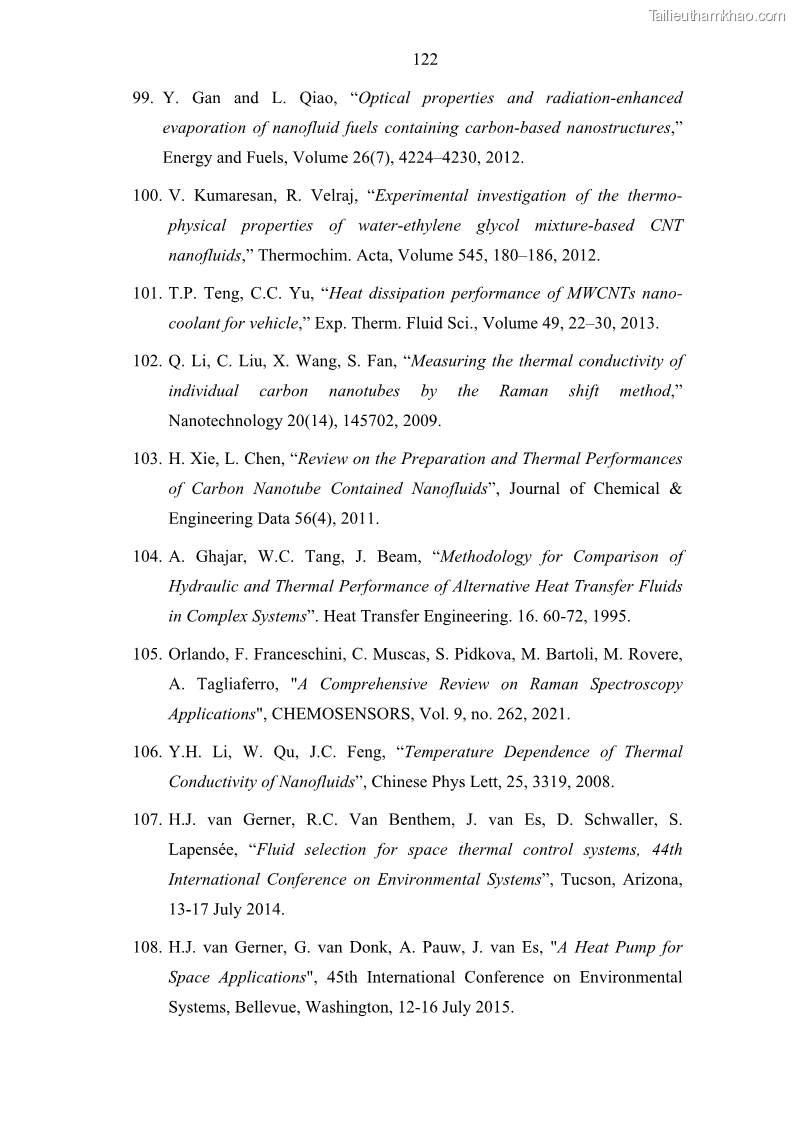 Tailieuthamkhao.com

122

99. Y. Gan and L. Qiao, “Optical properties and radiation-enhanced evaporation of nanofluid fuels containing carbon-based nanostructures,” Energy and Fuels, Volume 26(7), 4224–4230, 2012.

100. V. Kumaresan, R. Velraj, “Experimental investigation of the thermo-physical properties of water-ethylene glycol mixture-based CNT nanofluids,” Thermochim. Acta, Volume 545, 180–186, 2012.

101. T.P. Teng, C.C. Yu, “Heat dissipation performance of MWCNTs nano-coolant for vehicle,” Exp. Therm. Fluid Sci., Volume 49, 22–30, 2013.

102. Q. Li, C. Liu, X. Wang, S. Fan, “Measuring the thermal conductivity of individual carbon nanotubes by the Raman shift method,” Nanotechnology 20(14), 145702, 2009.

103. H. Xie, L. Chen, “Review on the Preparation and Thermal Performances of Carbon Nanotube Contained Nanofluids”, Journal of Chemical & Engineering Data 56(4), 2011.

104. A. Ghajar, W.C. Tang, J. Beam, “Methodology for Comparison of Hydraulic and Thermal Performance of Alternative Heat Transfer Fluids in Complex Systems”. Heat Transfer Engineering. 16. 60-72, 1995.

105. Orlando, F. Franceschini, C. Muscas, S. Pidkova, M. Bartoli, M. Rovere, A. Tagliaferro, "A Comprehensive Review on Raman Spectroscopy Applications", CHEMOSENSORS, Vol. 9, no. 262, 2021.

106. Y.H. Li, W. Qu, J.C. Feng, “Temperature Dependence of Thermal Conductivity of Nanofluids”, Chinese Phys Lett, 25, 3319, 2008.

107. H.J. van Gerner, R.C. Van Benthem, J. van Es, D. Schwaller, S. Lapensée, “Fluid selection for space thermal control systems, 44th International Conference on Environmental Systems”, Tucson, Arizona, 13-17 July 2014.

108. H.J. van Gerner, G. van Donk, A. Pauw, J. van Es, "A Heat Pump for Space Applications", 45th International Conference on Environmental Systems, Bellevue, Washington, 12-16 July 2015.